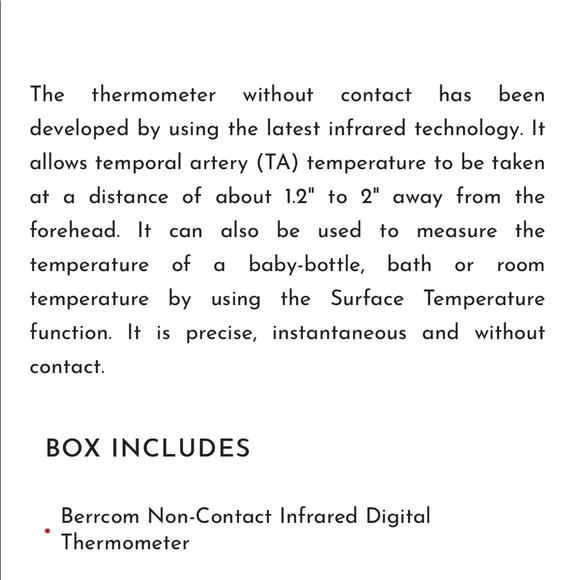 The thermometer without contact has been developed by using the latest infrared technology. It allows temporal artery (TA) temperature to be taken at a distance of about 1.2" to 2" away from the forehead. It can also be used to measure the temperature of a baby-bottle, bath or room temperature by using the Surface Temperature function. It is precise, instantaneous and without contact.

BOX INCLUDES

• Berrcom Non-Contact Infrared Digital Thermometer